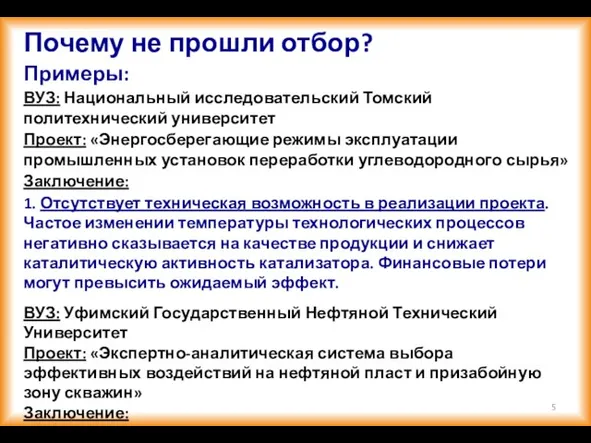 Почему не прошли отбор?

Примеры:

ВУЗ: Национальный исследовательский Томский политехнический университет

Проект: «Энергосберегающие режимы эксплуатации промышленных установок переработки углеводородного сырья»

Заключение:

1. Отсутствует техническая возможность в реализации проекта. Частое изменении температуры технологических процессов негативно сказывается на качестве продукции и снижает каталитическую активность катализатора. Финансовые потери могут превысить ожидаемый эффект.

ВУЗ: Уфимский Государственный Нефтяной Технический Университет

Проект: «Экспертно-аналитическая система выбора эффективных воздействий на нефтяной пласт и призабойную зону скважин»

Заключение:

5